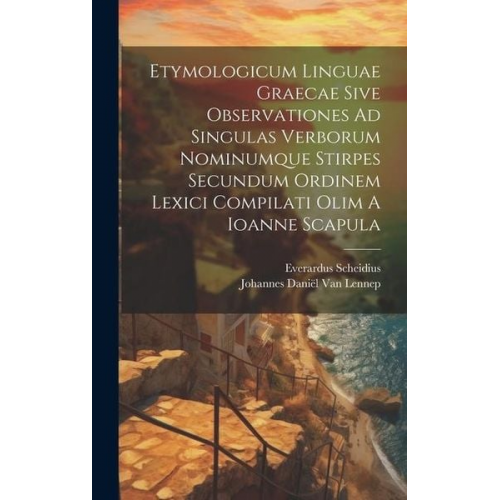 Etymologicum Linguae Graecae Sive Observationes Ad Singulas Verborum Nominumque Stirpes Secundum Ordinem Lexici Compilati Olim A Ioanne Scapula

Everardus Scheidius
Johannes Daniël Van Lennep